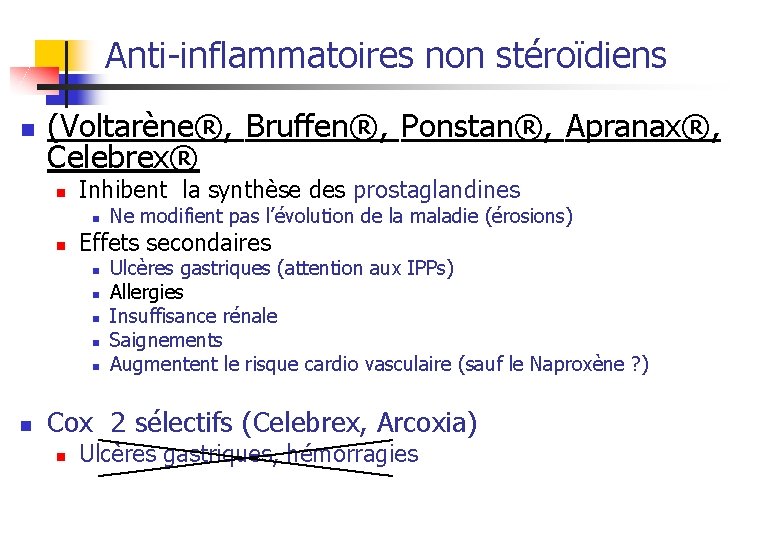 Anti-inflammatoires non stéroïdiens

(Voltarène®, Bruffen®, Ponstan®, Apranax®, Celebrex®

Inhibent la synthèse des prostaglandines

Ne modifient pas l'évolution de la maladie (érosions)

Effets secondaires

Ulcères gastriques (attention aux IPPs)

Allergies

Insuffisance rénale

Saignements

Augmentent le risque cardio vasculaire (sauf le Naproxène ?)

Cox 2 sélectifs (Celebrex, Arcoxia)

Ulcères gastriques, hémorragies